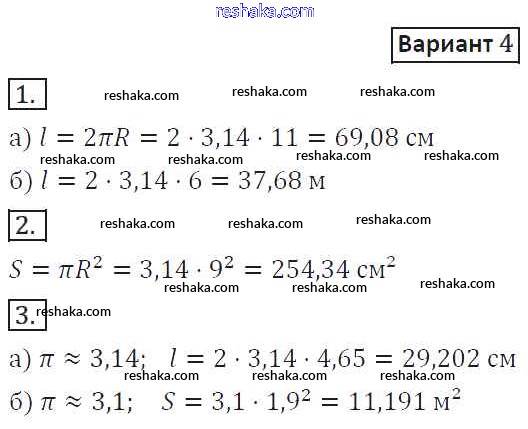 reshaka.com

Вариант 4

1. reshaka.com reshaka.com reshaka.com

а) $l = 2\pi R = 2 \cdot 3{,}14 \cdot 11 = 69{,}08$ см
reshaka.com reshaka.com reshaka.com reshaka.com

б) $l = 2 \cdot 3{,}14 \cdot 6 = 37{,}68$ м

2. reshaka.com reshaka.com reshaka.com

$S = \pi R^2 = 3{,}14 \cdot 9^2 = 254{,}34$ см$^2$
reshaka.com reshaka.com reshaka.com

3. reshaka.com

а) $\pi \approx 3{,}14$; $l = 2 \cdot 3{,}14 \cdot 4{,}65 = 29{,}202$ см
reshaka.com reshaka.com reshaka.com

б) $\pi \approx 3{,}1$; $S = 3{,}1 \cdot 1{,}9^2 = 11{,}191$ м$^2$